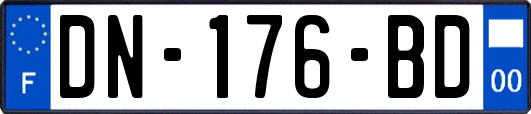 F
DN-176-BD
00